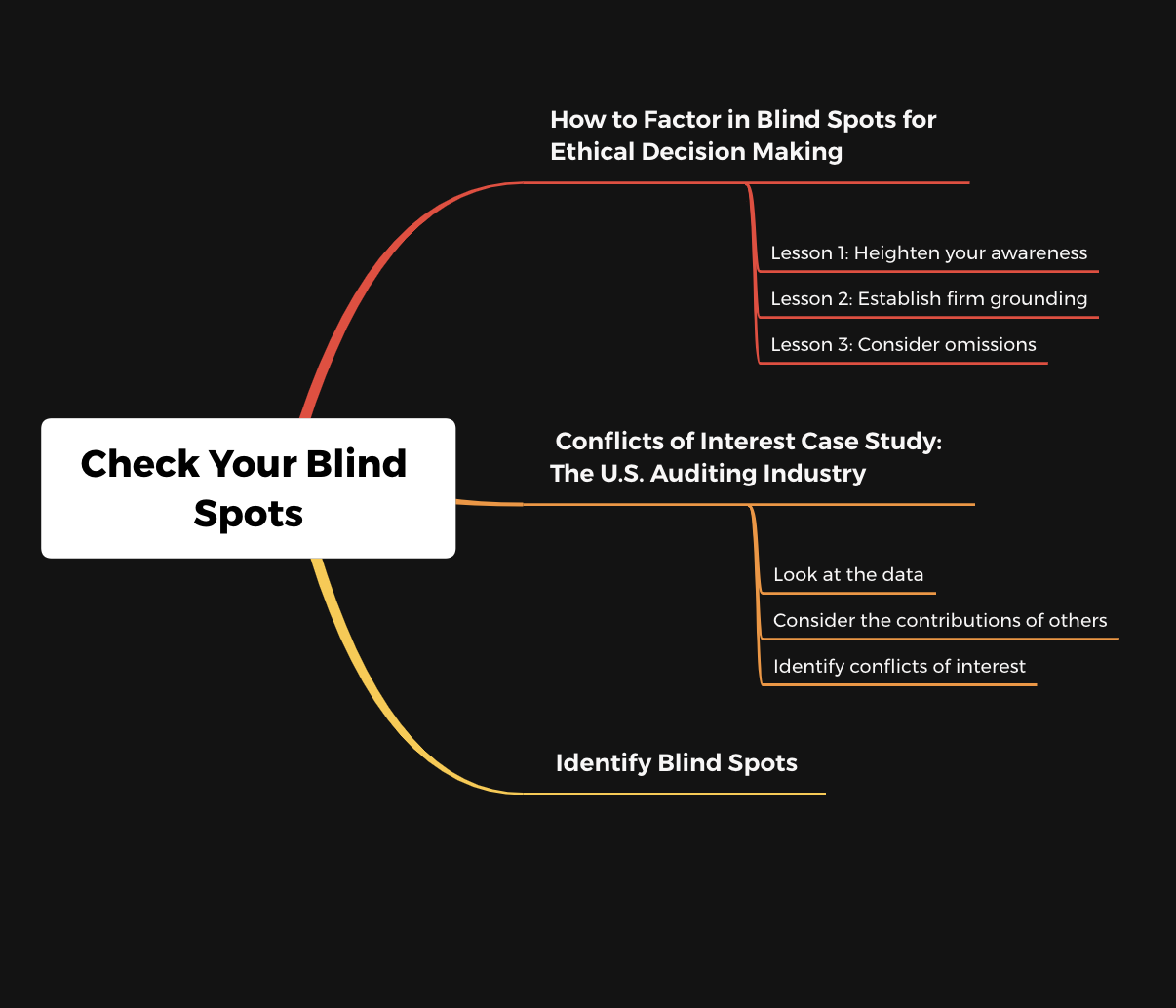 Check Your Blind Spots

How to Factor in Blind Spots for Ethical Decision Making

Lesson 1: Heighten your awareness

Lesson 2: Establish firm grounding

Lesson 3: Consider omissions

Conflicts of Interest Case Study: The U.S. Auditing Industry

Look at the data

Consider the contributions of others

Identify conflicts of interest

Identify Blind Spots